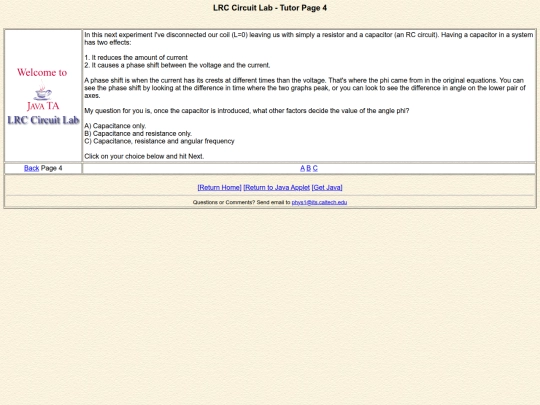 LRC Circuit Lab - Tutor Page 4

Welcome to
JAVA TA
LRC Circuit Lab

In this next experiment I've disconnected our coil (L=0) leaving us with simply a resistor and a capacitor (an RC circuit). Having a capacitor in a system has two effects:

1. It reduces the amount of current
2. It causes a phase shift between the voltage and the current.

A phase shift is when the current has its crests at different times than the voltage. That's where the phi came from in the original equations. You can see the phase shift by looking at the difference in time where the two graphs peak, or you can look to see the difference in angle on the lower pair of axes.

My question for you is, once the capacitor is introduced, what other factors decide the value of the angle phi?

A) Capacitance only.
B) Capacitance and resistance only.
C) Capacitance, resistance and angular frequency

Click on your choice below and hit Next.

Back Page 4

A B C

[Return Home] [Return to Java Applet] [Get Java]

Questions or Comments? Send email to phys1@its.caltech.edu